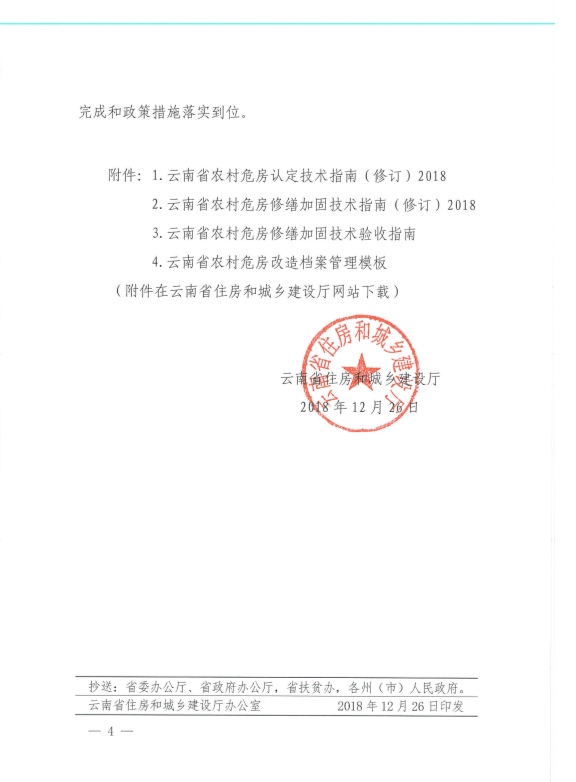 完成和政策措施落实到位。

附件：1.云南省农村危房认定技术指南（修订）2018

2.云南省农村危房修缮加固技术指南（修订）2018

3.云南省农村危房修缮加固技术验收指南

4.云南省农村危房改造档案管理模板

（附件在云南省住房和城乡建设厅网站下载）

云南省住房和城乡建设厅

云南省住房和城乡建设厅
2018年12月26日

抄送：省委办公厅、省政府办公厅，省扶贫办，各州（市）人民政府。

云南省住房和城乡建设厅办公室　　2018年12月26日印发

— 4 —